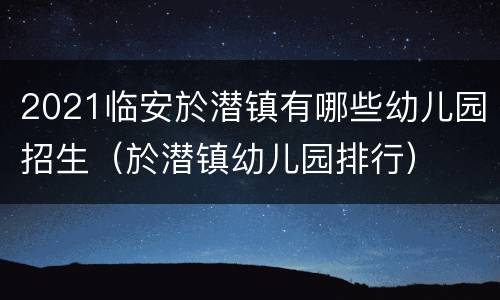 2021临安於潜镇有哪些幼儿园招生（於潜镇幼儿园排行）